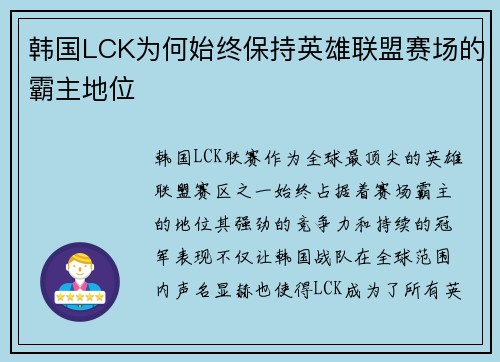 韩国LCK为何始终保持英雄联盟赛场的霸主地位

韩国LCK联赛作为全球最顶尖的英雄联盟赛区之一始终占据着赛场霸主的地位其强劲的竞争力和持续的冠军表现不仅让韩国战队在全球范围内声名显赫也使得LCK成为了所有英